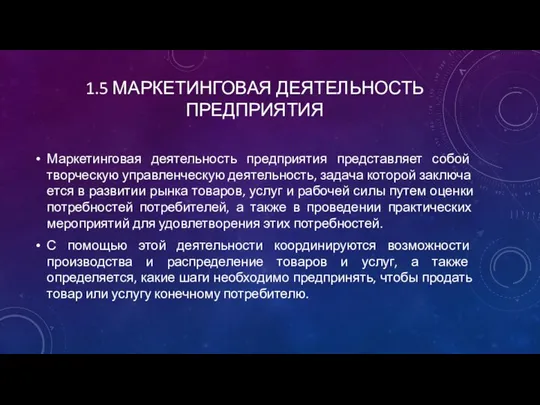 1.5 МАРКЕТИНГОВАЯ ДЕЯТЕЛЬНОСТЬ ПРЕДПРИЯТИЯ

• Маркетинговая деятельность предприятия представляет собой творческую управленческую деятельность, задача которой заключа ется в развитии рынка товаров, услуг и рабочей силы путем оценки потребностей потребителей, а также в проведении практических мероприятий для удовлетворения этих потребностей.

• С помощью этой деятельности координируются возможности производства и распределение товаров и услуг, а также определяется, какие шаги необходимо предпринять, чтобы продать товар или услугу конечному потребителю.